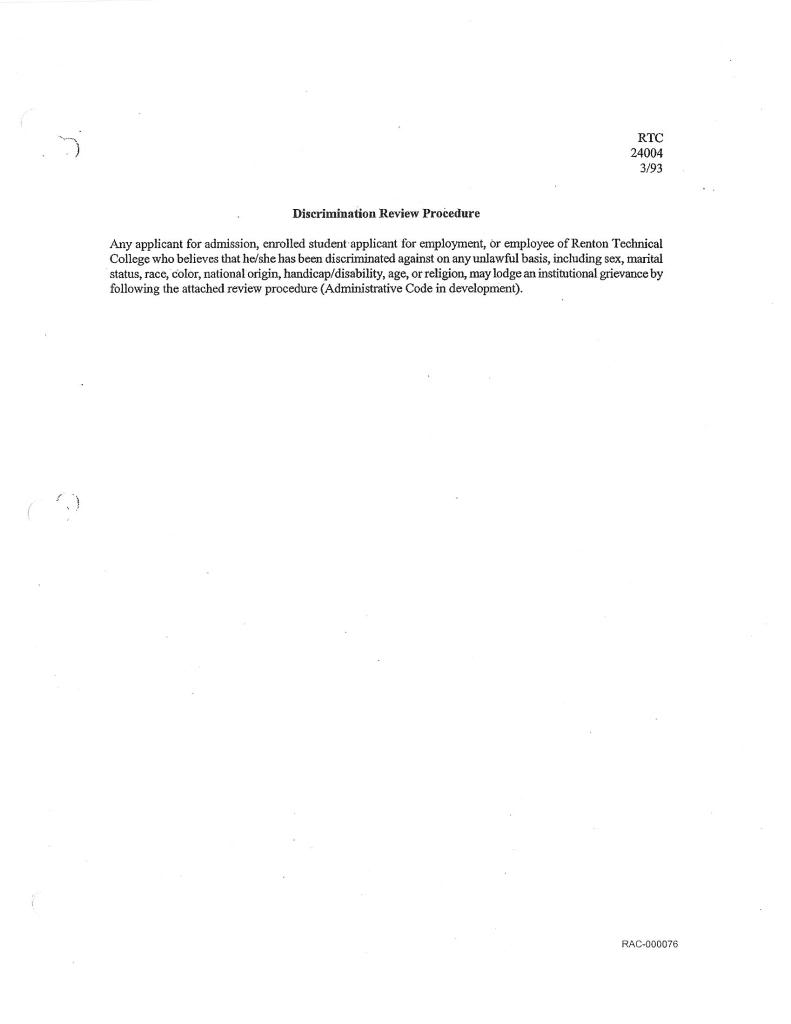 RTC
24004
3/93

Discrimination Review Procedure

Any applicant for admission, enrolled student applicant for employment, or employee of Renton Technical College who believes that he/she has been discriminated against on any unlawful basis, including sex, marital status, race, color, national origin, handicap/disability, age, or religion, may lodge an institutional grievance by following the attached review procedure (Administrative Code in development).

RAC-000076